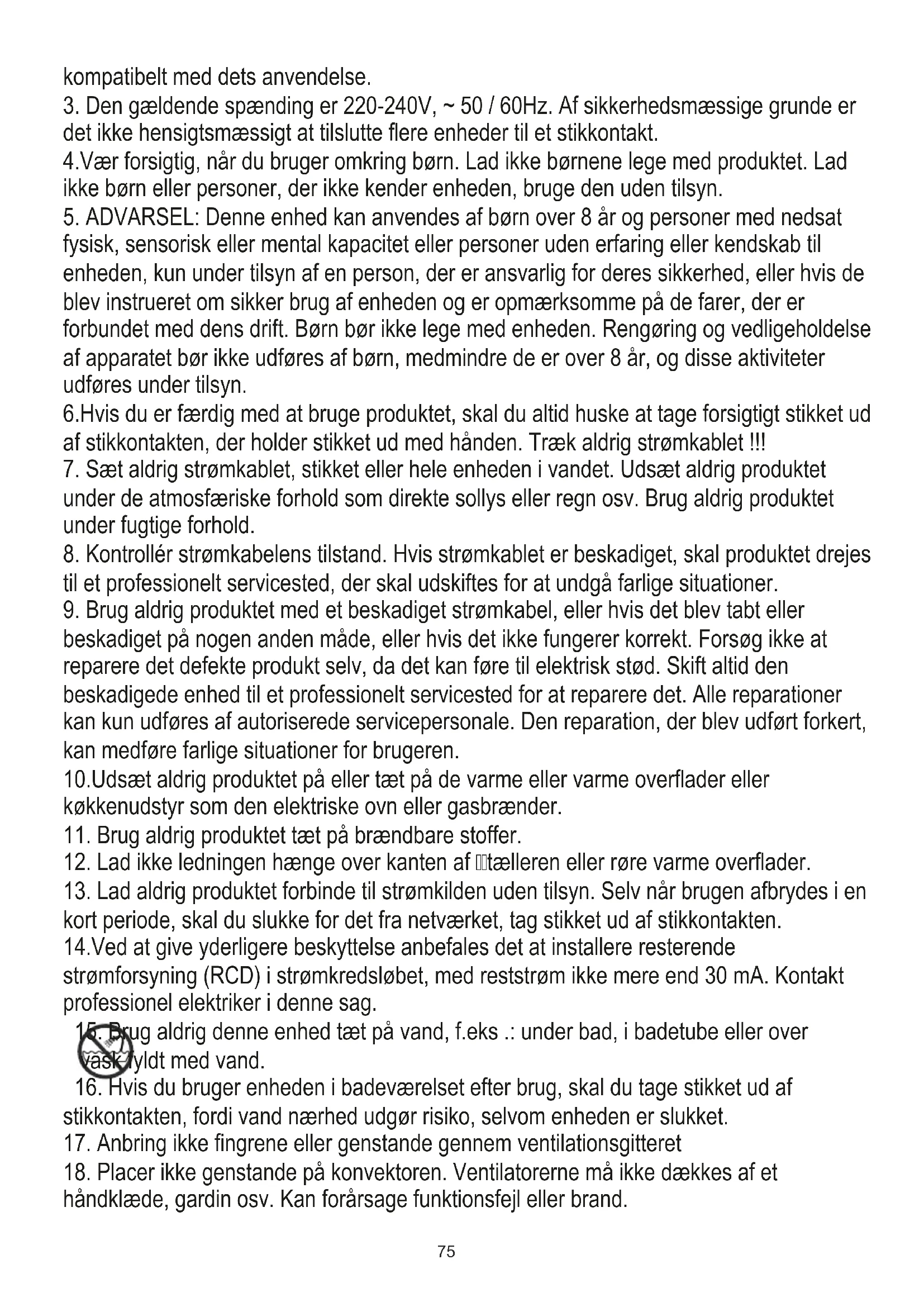 kompatibelt med dets anvendelse.
3. Den gældende spænding er 220-240V, ~ 50 / 60Hz. Af sikkerhedsmæssige grunde er det ikke hensigtsmæssigt at tilslutte flere enheder til et stikkontakt.
4.Vær forsigtig, når du bruger omkring børn. Lad ikke børnene lege med produktet. Lad ikke børn eller personer, der ikke kender enheden, bruge den uden tilsyn.
5. ADVARSEL: Denne enhed kan anvendes af børn over 8 år og personer med nedsat fysisk, sensorisk eller mental kapacitet eller personer uden erfaring eller kendskab til enheden, kun under tilsyn af en person, der er ansvarlig for deres sikkerhed, eller hvis de blev instrueret om sikker brug af enheden og er opmærksomme på de farer, der er forbundet med dens drift. Børn bør ikke lege med enheden. Rengøring og vedligeholdelse af apparatet bør ikke udføres af børn, medmindre de er over 8 år, og disse aktiviteter udføres under tilsyn.
6.Hvis du er færdig med at bruge produktet, skal du altid huske at tage forsigtigt stikket ud af stikkontakten, der holder stikket ud med hånden. Træk aldrig strømkablet !!!
7. Sæt aldrig strømkablet, stikket eller hele enheden i vandet. Udsæt aldrig produktet under de atmosfæriske forhold som direkte sollys eller regn osv. Brug aldrig produktet under fugtige forhold.
8. Kontrollér strømkabelens tilstand. Hvis strømkablet er beskadiget, skal produktet drejes til et professionelt servicested, der skal udskiftes for at undgå farlige situationer.
9. Brug aldrig produktet med et beskadiget strømkabel, eller hvis det blev tabt eller beskadiget på nogen anden måde, eller hvis det ikke fungerer korrekt. Forsøg ikke at reparere det defekte produkt selv, da det kan føre til elektrisk stød. Skift altid den beskadigede enhed til et professionelt servicested for at reparere det. Alle reparationer kan kun udføres af autoriserede servicepersonale. Den reparation, der blev udført forkert, kan medføre farlige situationer for brugeren.
10.Udsæt aldrig produktet på eller tæt på de varme eller varme overflader eller køkkenudstyr som den elektriske ovn eller gasbrænder.
11. Brug aldrig produktet tæt på brændbare stoffer.
12. Lad ikke ledningen hænge over kanten af tælleren eller røre varme overflader.
13. Lad aldrig produktet forbinde til strømkilden uden tilsyn. Selv når brugen afbrydes i en kort periode, skal du slukke for det fra netværket, tag stikket ud af stikkontakten.
14.Ved at give yderligere beskyttelse anbefales det at installere resterende strømforsyning (RCD) i strømkredsløbet, med reststrøm ikke mere end 30 mA. Kontakt professionel elektriker i denne sag.
15. Brug aldrig denne enhed tæt på vand, f.eks .: under bad, i badetube eller over vask fyldt med vand.
16. Hvis du bruger enheden i badeværelset efter brug, skal du tage stikket ud af stikkontakten, fordi vand nærhed udgør risiko, selvom enheden er slukket.
17. Anbring ikke fingrene eller genstande gennem ventilationsgitteret
18. Placer ikke genstande på konvektoren. Ventilatorerne må ikke dækkes af et håndklæde, gardin osv. Kan forårsage funktionsfejl eller brand.

75